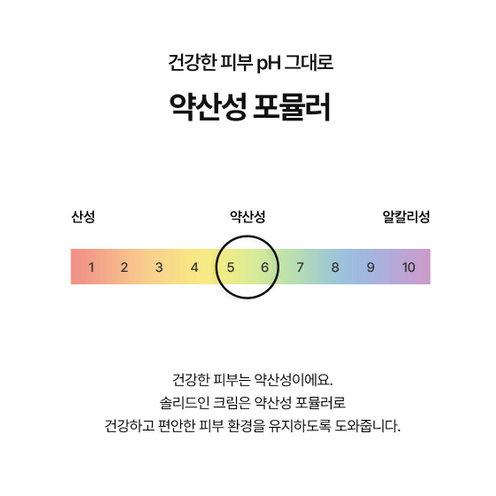 건강한 피부 pH 그대로

약산성 포뮬러

산성

약산성

알칼리성

1 2 3 4 5 6 7 8 9 10

건강한 피부는 약산성이에요.
솔리드인 크림은 약산성 포뮬러로
건강하고 편안한 피부 환경을 유지하도록 도와줍니다.